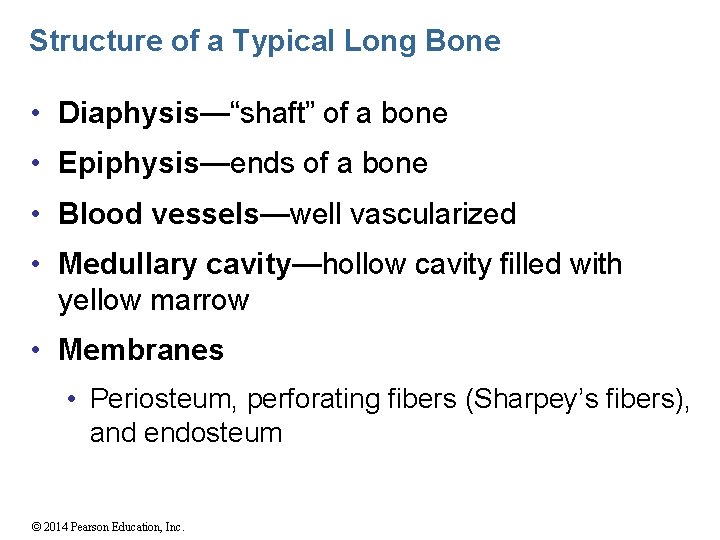 Structure of a Typical Long Bone

• Diaphysis—“shaft” of a bone
• Epiphysis—ends of a bone
• Blood vessels—well vascularized
• Medullary cavity—hollow cavity filled with yellow marrow
• Membranes
  • Periosteum, perforating fibers (Sharpey’s fibers), and endosteum

© 2014 Pearson Education, Inc.